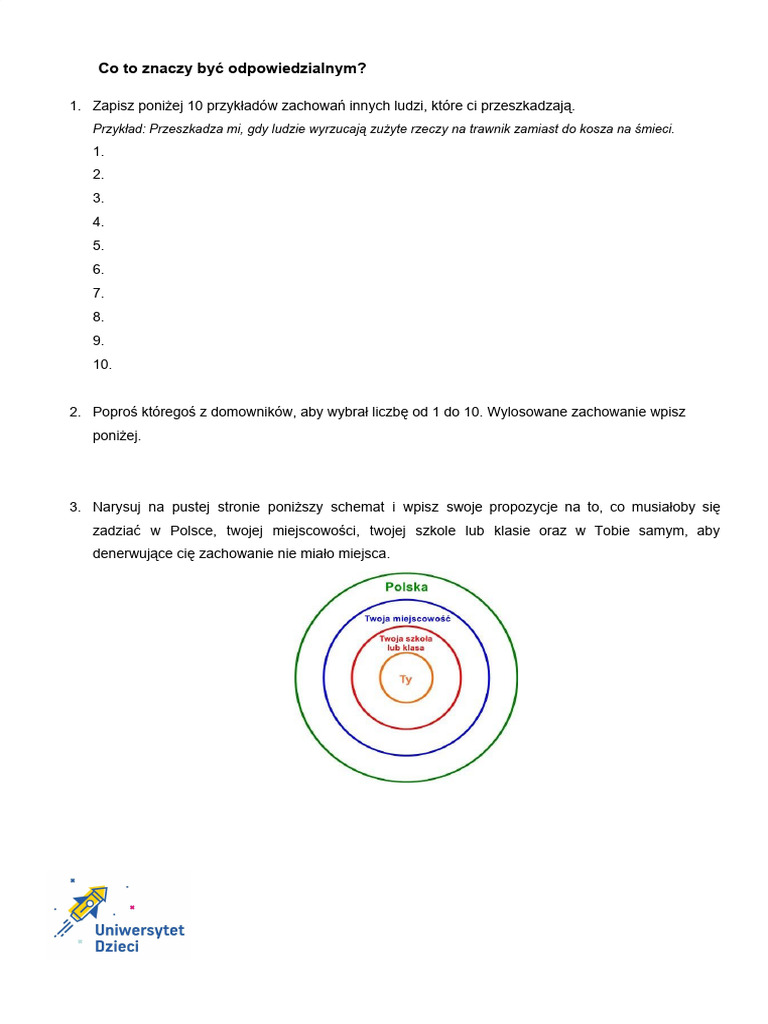 Co to znaczy być odpowiedzialnym?

1. Zapisz poniżej 10 przykładów zachowań innych ludzi, które ci przeszkadzają.
Przykład: Przeszkadza mi, gdy ludzie wyrzucają zużyte rzeczy na trawnik zamiast do kosza na śmieci.
1.
2.
3.
4.
5.
6.
7.
8.
9.
10.

2. Poproś któregoś z domowników, aby wybrał liczbę od 1 do 10. Wylosowane zachowanie wpisz poniżej.

3. Narysuj na pustej stronie poniższy schemat i wpisz swoje propozycje na to, co musiałoby się zadziać w Polsce, twojej miejscowości, twojej szkole lub klasie oraz w Tobie samym, aby denerwujące cię zachowanie nie miało miejsca.

Polska
Twoja miejscowość
Twoja szkoła lub klasa
Ty

Uniwersytet Dzieci